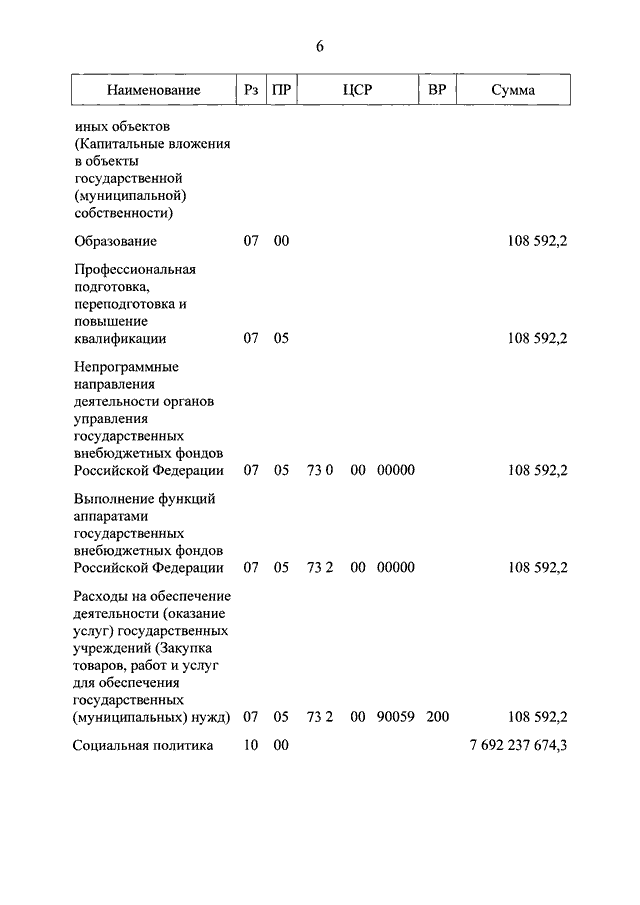 6

| Наименование | Рз | ПР | ЦСР | ВР | Сумма |
|---|---|---|---|---|---|
| иных объектов (Капитальные вложения в объекты государственной (муниципальной) собственности) | | | | | |
| Образование | 07 | 00 | | | 108 592,2 |
| Профессиональная подготовка, переподготовка и повышение квалификации | 07 | 05 | | | 108 592,2 |
| Непрограммные направления деятельности органов управления государственных внебюджетных фондов Российской Федерации | 07 | 05 | 73 0 00 00000 | | 108 592,2 |
| Выполнение функций аппаратами государственных внебюджетных фондов Российской Федерации | 07 | 05 | 73 2 00 00000 | | 108 592,2 |
| Расходы на обеспечение деятельности (оказание услуг) государственных учреждений (Закупка товаров, работ и услуг для обеспечения государственных (муниципальных) нужд) | 07 | 05 | 73 2 00 90059 | 200 | 108 592,2 |
| Социальная политика | 10 | 00 | | | 7 692 237 674,3 |